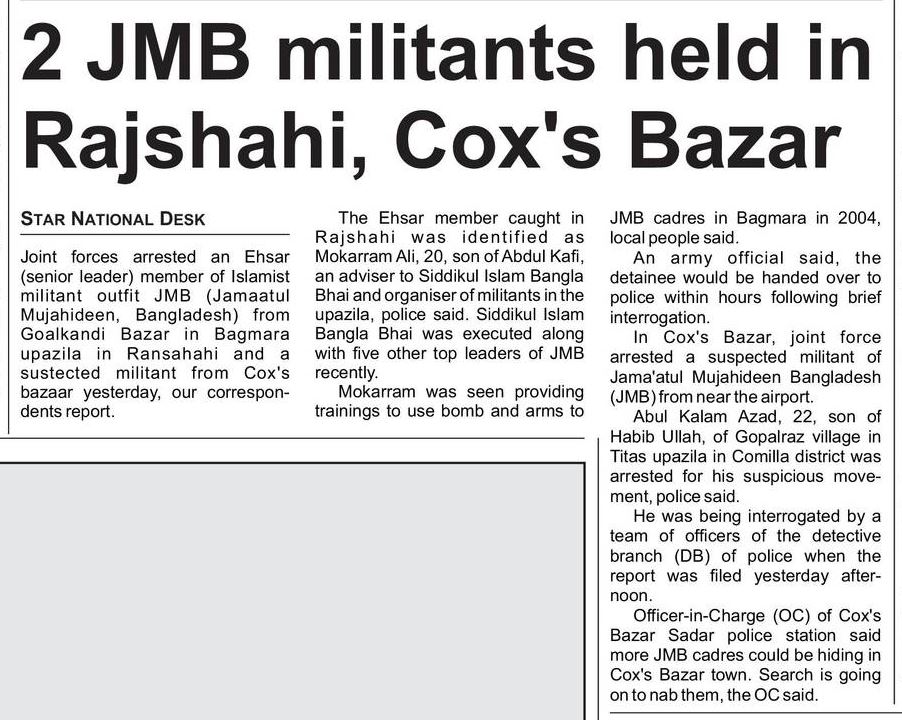 2 JMB militants held in Rajshahi, Cox's Bazar

STAR NATIONAL DESK

Joint forces arrested an Ehsar (senior leader) member of Islamist militant outfit JMB (Jamaatul Mujahideen, Bangladesh) from Goalkandi Bazar in Bagmara upazila in Ransahahi and a sustected militant from Cox's bazaar yesterday, our correspondents report.

The Ehsar member caught in Rajshahi was identified as Mokarram Ali, 20, son of Abdul Kafi, an adviser to Siddikul Islam Bangla Bhai and organiser of militants in the upazila, police said. Siddikul Islam Bangla Bhai was executed along with five other top leaders of JMB recently.

Mokarram was seen providing trainings to use bomb and arms to JMB cadres in Bagmara in 2004, local people said.

An army official said, the detainee would be handed over to police within hours following brief interrogation.

In Cox's Bazar, joint force arrested a suspected militant of Jama'atul Mujahideen Bangladesh (JMB) from near the airport.

Abul Kalam Azad, 22, son of Habib Ullah, of Gopalraz village in Titas upazila in Comilla district was arrested for his suspicious movement, police said.

He was being interrogated by a team of officers of the detective branch (DB) of police when the report was filed yesterday afternoon.

Officer-in-Charge (OC) of Cox's Bazar Sadar police station said more JMB cadres could be hiding in Cox's Bazar town. Search is going on to nab them, the OC said.